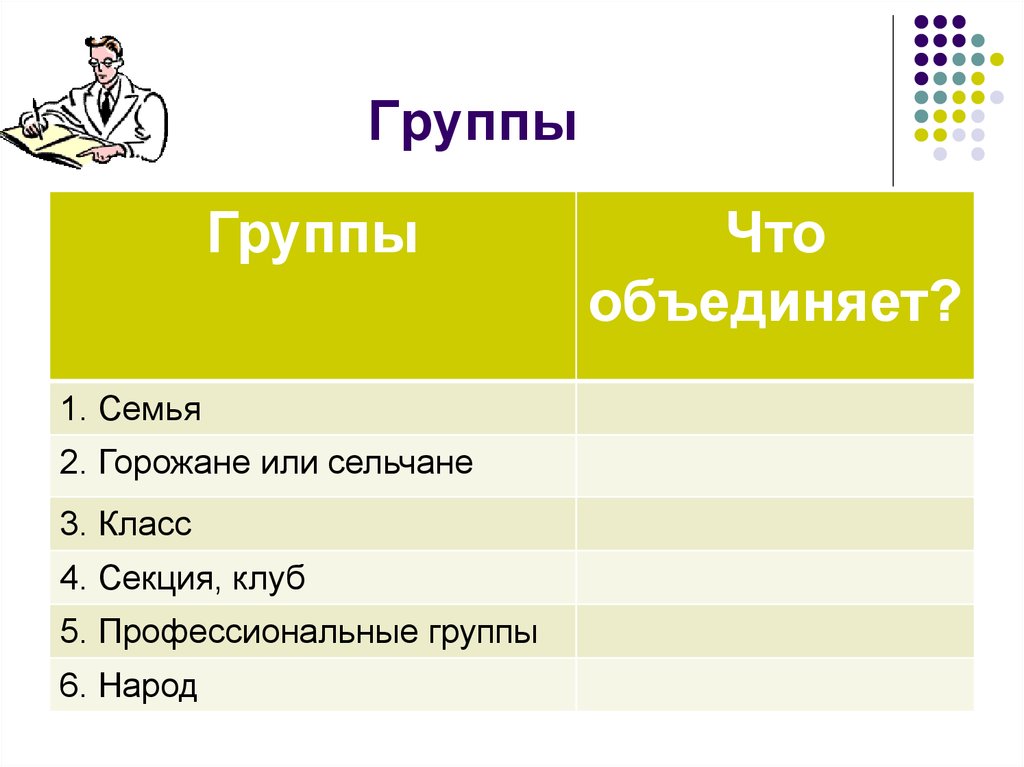 Группы

| Группы | Что объединяет? |
|---|---|
| 1. Семья | |
| 2. Горожане или сельчане | |
| 3. Класс | |
| 4. Секция, клуб | |
| 5. Профессиональные группы | |
| 6. Народ | |